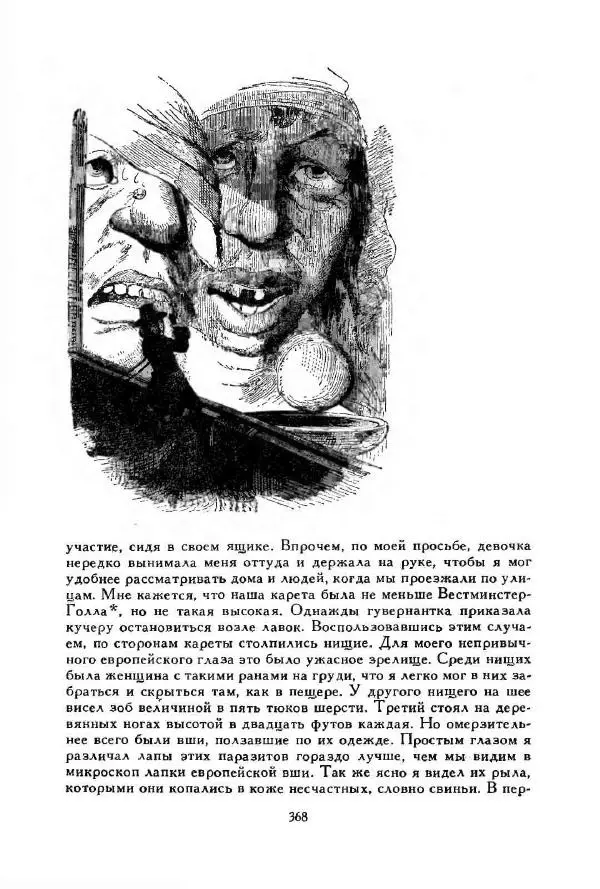 участие, сидя в своем ящике. Впрочем, по моей просьбе, девочка нередко вынимала меня оттуда и держала на руке, чтобы я мог удобнее рассматривать дома и людей, когда мы проезжали по улицам. Мне кажется, что наша карета была не меньше Вестминстер-Голла*, но не такая высокая. Однажды гувернантка приказала кучеру остановиться возле лавок. Воспользовавшись этим случаем, по сторонам кареты столпились нищие. Для моего непривычного европейского глаза это было ужасное зрелище. Среди нищих была женщина с такими ранами на груди, что я легко мог в них забраться и скрыться там, как в пещере. У другого нищего на шее висел зоб величиной в пять тюков шерсти. Третий стоял на деревянных ногах высотой в двадцать футов каждая. Но омерзительнее всего были вши, ползавшие по их одежде. Простым глазом я различал лапы этих паразитов гораздо лучше, чем мы видим в микроскоп лапки европейской вши. Так же ясно я видел их рыла, которыми они копались в коже несчастных, словно свиньи. В пер-

368